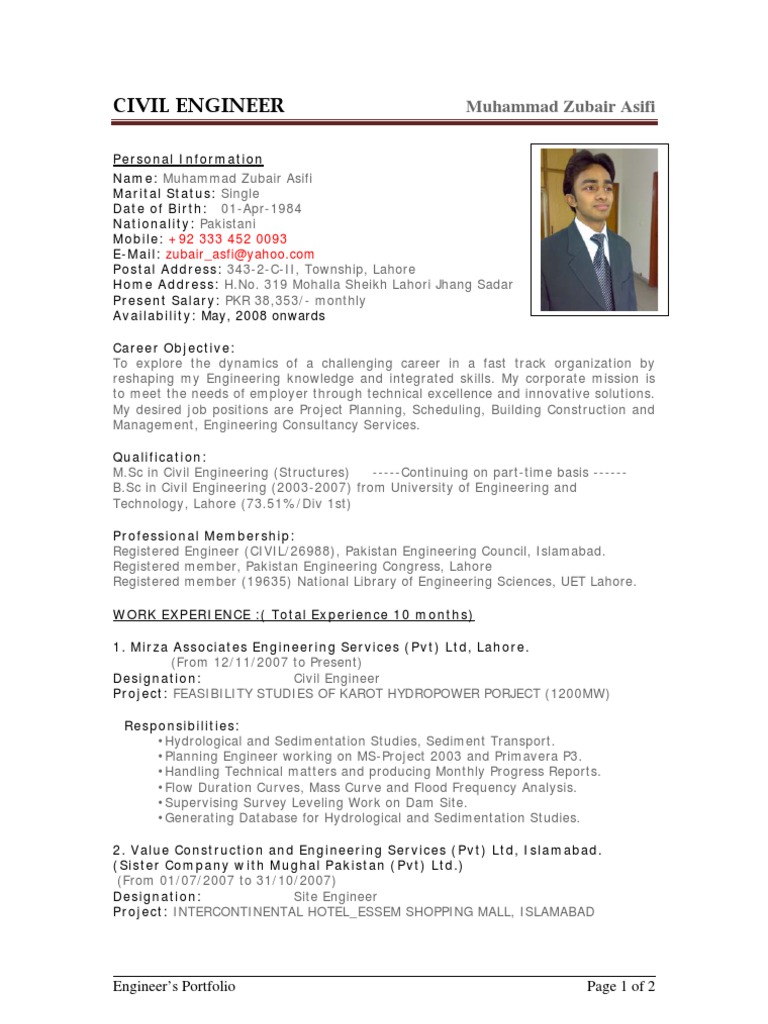 CIVIL ENGINEER Muhammad Zubair Asifi

Personal Information
Name: Muhammad Zubair Asifi
Marital Status: Single
Date of Birth: 01-Apr-1984
Nationality: Pakistani
Mobile: +92 333 452 0093
E-Mail: zubair_asfi@yahoo.com
Postal Address: 343-2-C-II, Township, Lahore
Home Address: H.No. 319 Mohalla Sheikh Lahori Jhang Sadar
Present Salary: PKR 38,353/- monthly
Availability: May, 2008 onwards

Career Objective:
To explore the dynamics of a challenging career in a fast track organization by reshaping my Engineering knowledge and integrated skills. My corporate mission is to meet the needs of employer through technical excellence and innovative solutions. My desired job positions are Project Planning, Scheduling, Building Construction and Management, Engineering Consultancy Services.

Qualification:
M.Sc in Civil Engineering (Structures) -----Continuing on part-time basis ------
B.Sc in Civil Engineering (2003-2007) from University of Engineering and Technology, Lahore (73.51%/Div 1st)

Professional Membership:
Registered Engineer (CIVIL/26988), Pakistan Engineering Council, Islamabad.
Registered member, Pakistan Engineering Congress, Lahore
Registered member (19635) National Library of Engineering Sciences, UET Lahore.

WORK EXPERIENCE :( Total Experience 10 months)

1. Mirza Associates Engineering Services (Pvt) Ltd, Lahore.
(From 12/11/2007 to Present)
Designation: Civil Engineer
Project: FEASIBILITY STUDIES OF KAROT HYDROPOWER PORJECT (1200MW)

Responsibilities:
• Hydrological and Sedimentation Studies, Sediment Transport.
• Planning Engineer working on MS-Project 2003 and Primavera P3.
• Handling Technical matters and producing Monthly Progress Reports.
• Flow Duration Curves, Mass Curve and Flood Frequency Analysis.
• Supervising Survey Leveling Work on Dam Site.
• Generating Database for Hydrological and Sedimentation Studies.

2. Value Construction and Engineering Services (Pvt) Ltd, Islamabad.
(Sister Company with Mughal Pakistan (Pvt) Ltd.)
(From 01/07/2007 to 31/10/2007)
Designation: Site Engineer
Project: INTERCONTINENTAL HOTEL_ESSEM SHOPPING MALL, ISLAMABAD

Engineer's Portfolio Page 1 of 2